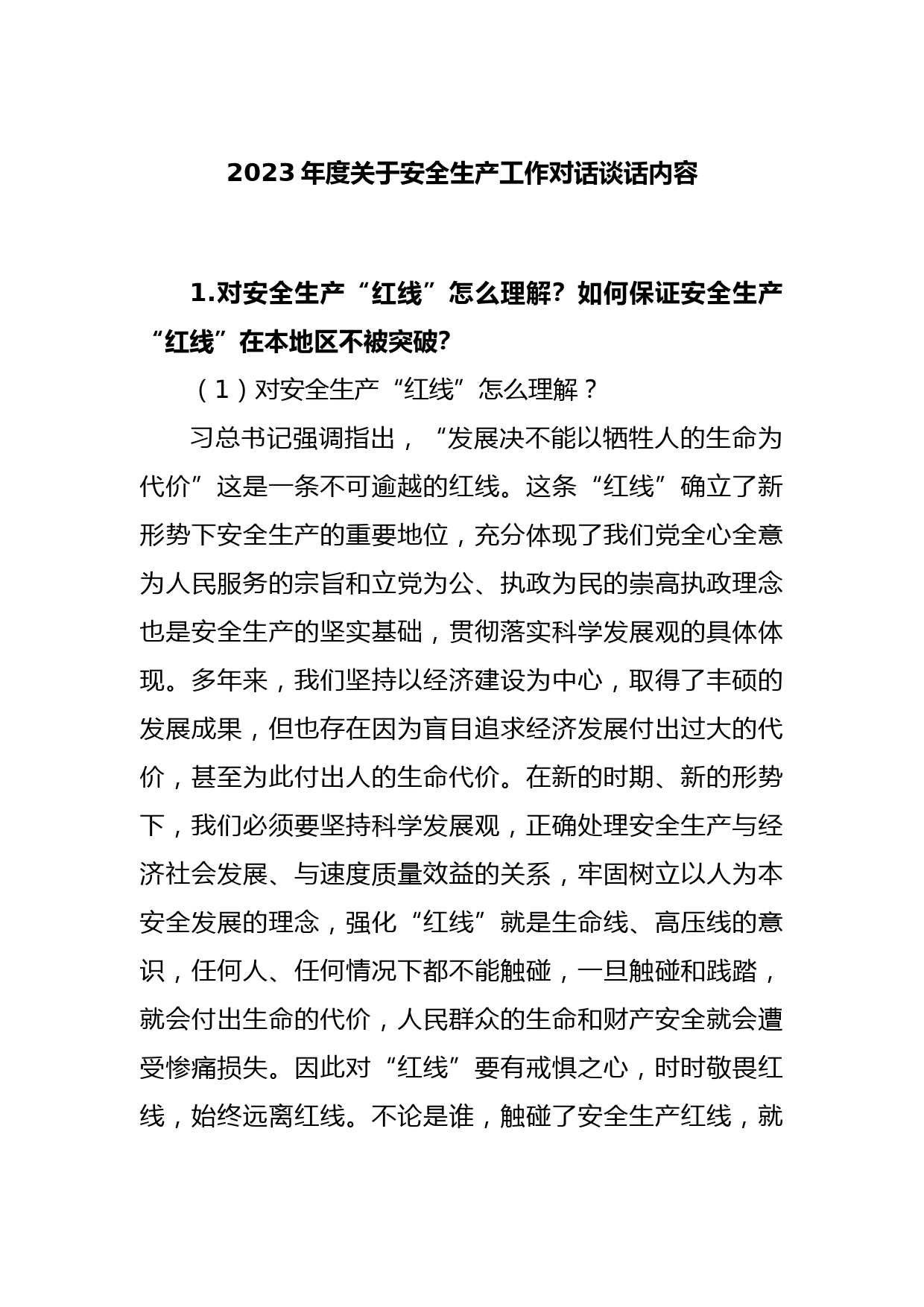 2023 年度关于安全生产工作对话谈话内容

1.对安全生产“红线”怎么理解？如何保证安全生产“红线”在本地区不被突破?

（1）对安全生产“红线”怎么理解？

习总书记强调指出，“发展决不能以牺牲人的生命为代价”这是一条不可逾越的红线。这条“红线”确立了新形势下安全生产的重要地位，充分体现了我们党全心全意为人民服务的宗旨和立党为公、执政为民的崇高执政理念也是安全生产的坚实基础，贯彻落实科学发展观的具体体现。多年来，我们坚持以经济建设为中心，取得了丰硕的发展成果，但也存在因为盲目追求经济发展付出过大的代价，甚至为此付出人的生命代价。在新的时期、新的形势下，我们必须要坚持科学发展观，正确处理安全生产与经济社会发展、与速度质量效益的关系，牢固树立以人为本安全发展的理念，强化“红线”就是生命线、高压线的意识，任何人、任何情况下都不能触碰，一旦触碰和践踏，就会付出生命的代价，人民群众的生命和财产安全就会遭受惨痛损失。因此对“红线”要有戒惧之心，时时敬畏红线，始终远离红线。不论是谁，触碰了安全生产红线，就